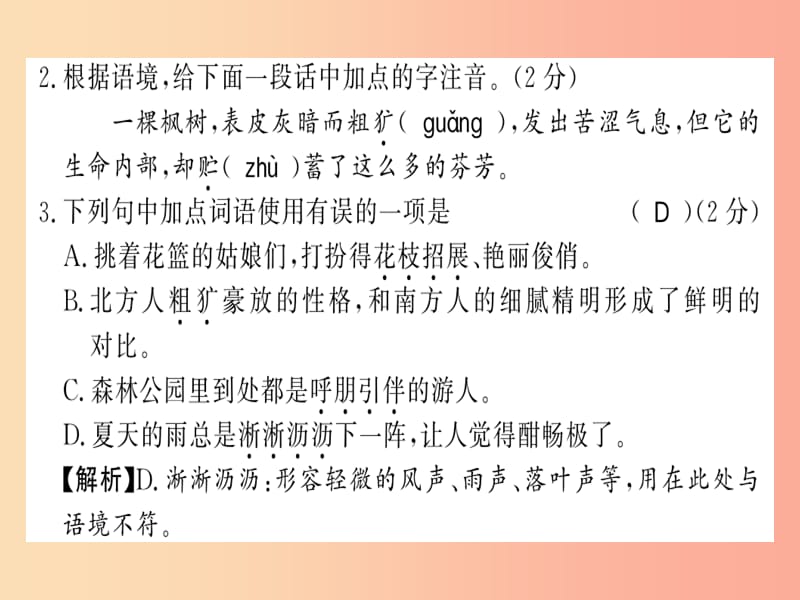 2. 根据语境，给下面一段话中加点的字注音。(2分)

一棵枫树，表皮灰暗而粗犷( guǎng )，发出苦涩气息，但它的生命内部，却贮( zhù )蓄了这么多的芬芳。

3. 下列句中加点词语使用有误的一项是　　( D )(2分)

A. 挑着花篮的姑娘们，打扮得花枝招展、艳丽俊俏。

B. 北方人粗犷豪放的性格，和南方人的细腻精明形成了鲜明的对比。

C. 森林公园里到处都是呼朋引伴的游人。

D. 夏天的雨总是淅淅沥沥下一阵，让人觉得酣畅极了。

【解析】D. 淅淅沥沥：形容轻微的风声、雨声、落叶声等，用在此处与语境不符。